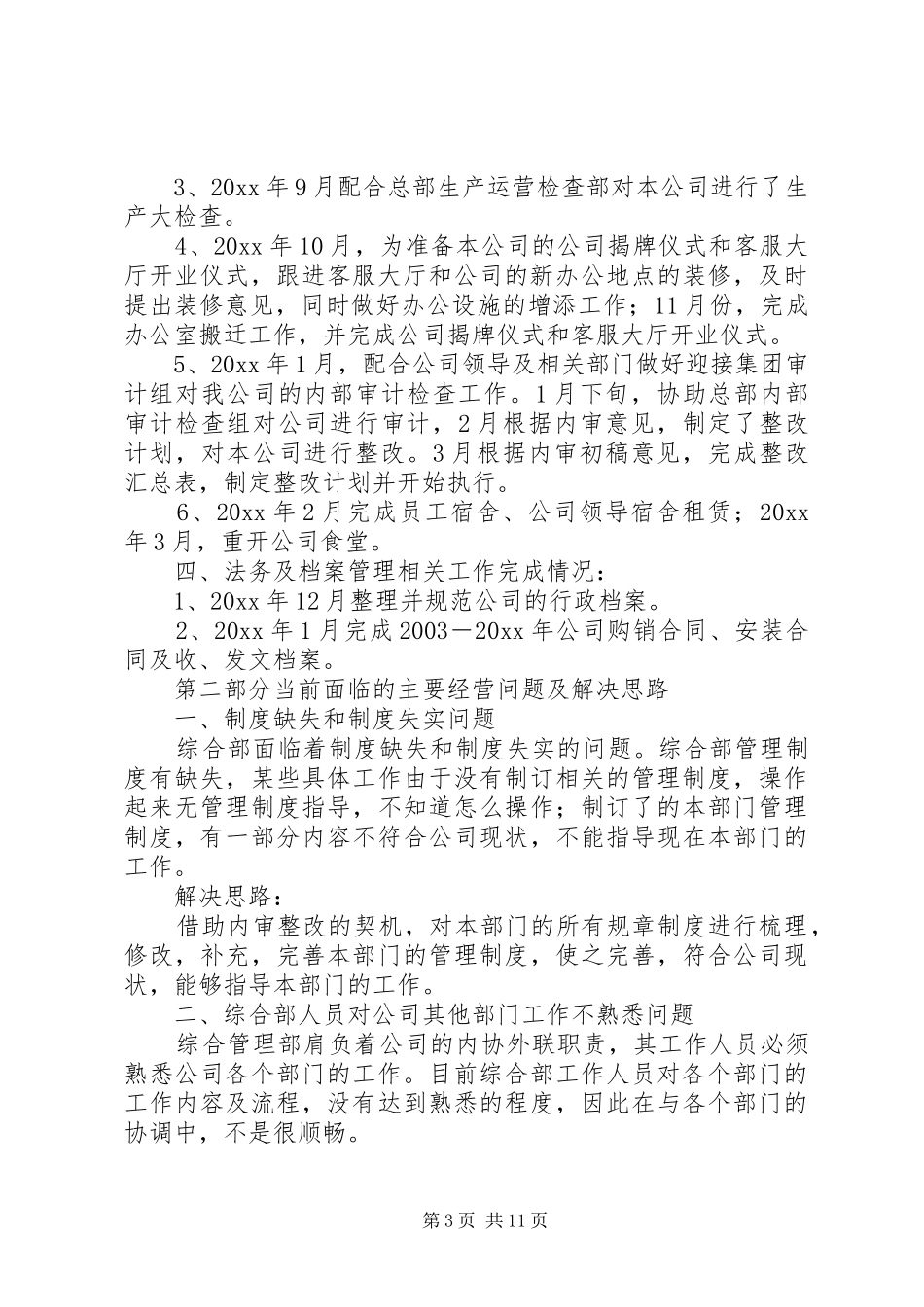 3、20xx 年 9 月配合总部生产运营检查部对本公司进行了生产大检查。

4、20xx 年 10 月，为准备本公司的公司揭牌仪式和客服大厅开业仪式，跟进客服大厅和公司的新办公地点的装修，及时提出装修意见，同时做好办公设施的增添工作；11 月份，完成办公室搬迁工作，并完成公司揭牌仪式和客服大厅开业仪式。

5、20xx 年 1 月，配合公司领导及相关部门做好迎接集团审计组对我公司的内部审计检查工作。1 月下旬，协助总部内部审计检查组对公司进行审计，2 月根据内审意见，制定了整改计划，对本公司进行整改。3 月根据内审初稿意见，完成整改汇总表，制定整改计划并开始执行。

6、20xx 年 2 月完成员工宿舍、公司领导宿舍租赁；20xx 年 3 月，重开公司食堂。

四、法务及档案管理相关工作完成情况：

1、20xx 年 12 月整理并规范公司的行政档案。

2、20xx 年 1 月完成 2003－20xx 年公司购销合同、安装合同及收、发文档案。

第二部分当前面临的主要经营问题及解决思路

一、制度缺失和制度失实问题

综合部面临着制度缺失和制度失实的问题。综合部管理制度有缺失，某些具体工作由于没有制订相关的管理制度，操作起来无管理制度指导，不知道怎么操作；制订了的本部门管理制度，有一部分内容不符合公司现状，不能指导现在本部门的工作。

解决思路：

借助内审整改的契机，对本部门的所有规章制度进行梳理，修改，补充，完善本部门的管理制度，使之完善，符合公司现状，能够指导本部门的工作。

二、综合部人员对公司其他部门工作不熟悉问题

综合管理部肩负着公司的内协外联职责，其工作人员必须熟悉公司各个部门的工作。目前综合部工作人员对各个部门的工作内容及流程，没有达到熟悉的程度，因此在与各个部门的协调中，不是很顺畅。

第 3 页 共 11 页